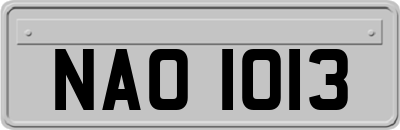 NAO 1013